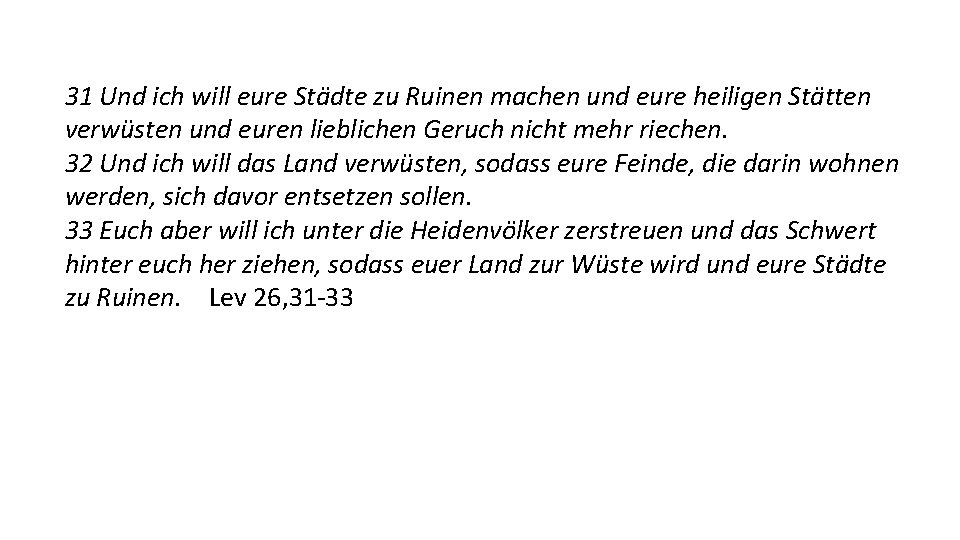 31 Und ich will eure Städte zu Ruinen machen und eure heiligen Stätten verwüsten und euren lieblichen Geruch nicht mehr riechen.
32 Und ich will das Land verwüsten, sodass eure Feinde, die darin wohnen werden, sich davor entsetzen sollen.
33 Euch aber will ich unter die Heidenvölker zerstreuen und das Schwert hinter euch her ziehen, sodass euer Land zur Wüste wird und eure Städte zu Ruinen. Lev 26,31-33